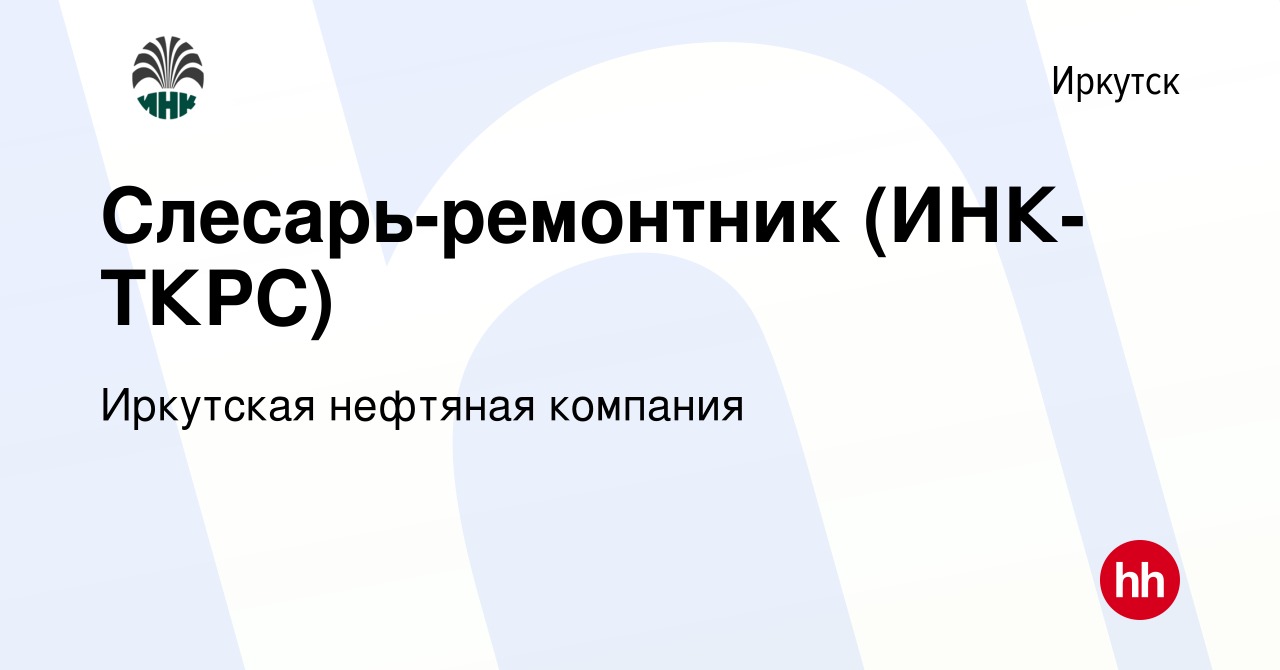 ИНК

Иркутск

Слесарь-ремонтник (ИНК-ТКРС)

Иркутская нефтяная компания

hh